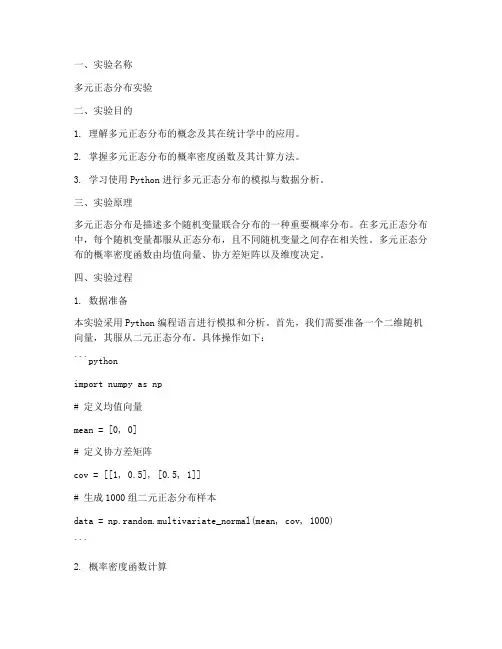 一、实验名称

多元正态分布实验

二、实验目的

1. 理解多元正态分布的概念及其在统计学中的应用。

2. 掌握多元正态分布的概率密度函数及其计算方法。

3. 学习使用 Python 进行多元正态分布的模拟与数据分析。

三、实验原理

多元正态分布是描述多个随机变量联合分布的一种重要概率分布。在多元正态分布中，每个随机变量都服从正态分布，且不同随机变量之间存在相关性。多元正态分布的概率密度函数由均值向量、协方差矩阵以及维度决定。

四、实验过程

1. 数据准备

本实验采用 Python 编程语言进行模拟和分析。首先，我们需要准备一个二维随机向量，其服从二元正态分布。具体操作如下：

```python

import numpy as np

# 定义均值向量

mean = [0, 0]

# 定义协方差矩阵

cov = [[1, 0.5], [0.5, 1]]

# 生成 1000 组二元正态分布样本

data = np.random.multivariate_normal(mean, cov, 1000)

```

2. 概率密度函数计算